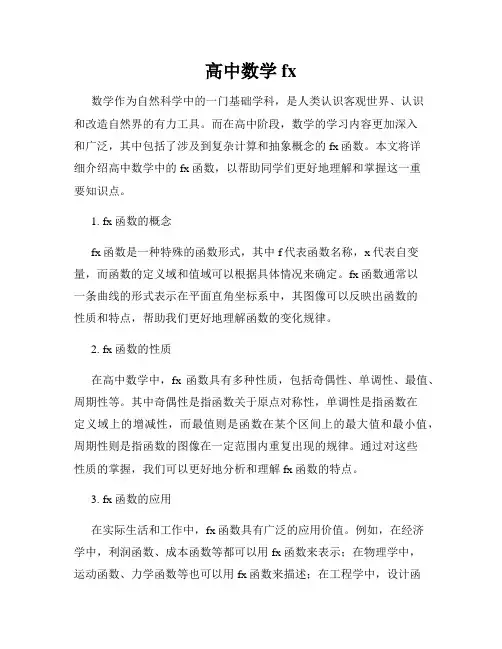 高中数学 fx

数学作为自然科学中的一门基础学科，是人类认识客观世界、认识和改造自然界的有力工具。而在高中阶段，数学的学习内容更加深入和广泛，其中包括了涉及到复杂计算和抽象概念的 fx 函数。本文将详细介绍高中数学中的 fx 函数，以帮助同学们更好地理解和掌握这一重要知识点。

1. fx 函数的概念

fx 函数是一种特殊的函数形式，其中 f 代表函数名称，x 代表自变量，而函数的定义域和值域可以根据具体情况来确定。fx 函数通常以一条曲线的形式表示在平面直角坐标系中，其图像可以反映出函数的性质和特点，帮助我们更好地理解函数的变化规律。

2. fx 函数的性质

在高中数学中，fx 函数具有多种性质，包括奇偶性、单调性、最值、周期性等。其中奇偶性是指函数关于原点对称性，单调性是指函数在定义域上的增减性，而最值则是函数在某个区间上的最大值和最小值，周期性则是指函数的图像在一定范围内重复出现的规律。通过对这些性质的掌握，我们可以更好地分析和理解 fx 函数的特点。

3. fx 函数的应用

在实际生活和工作中，fx 函数具有广泛的应用价值。例如，在经济学中，利润函数、成本函数等都可以用 fx 函数来表示；在物理学中，运动函数、力学函数等也可以用 fx 函数来描述；在工程学中，设计函